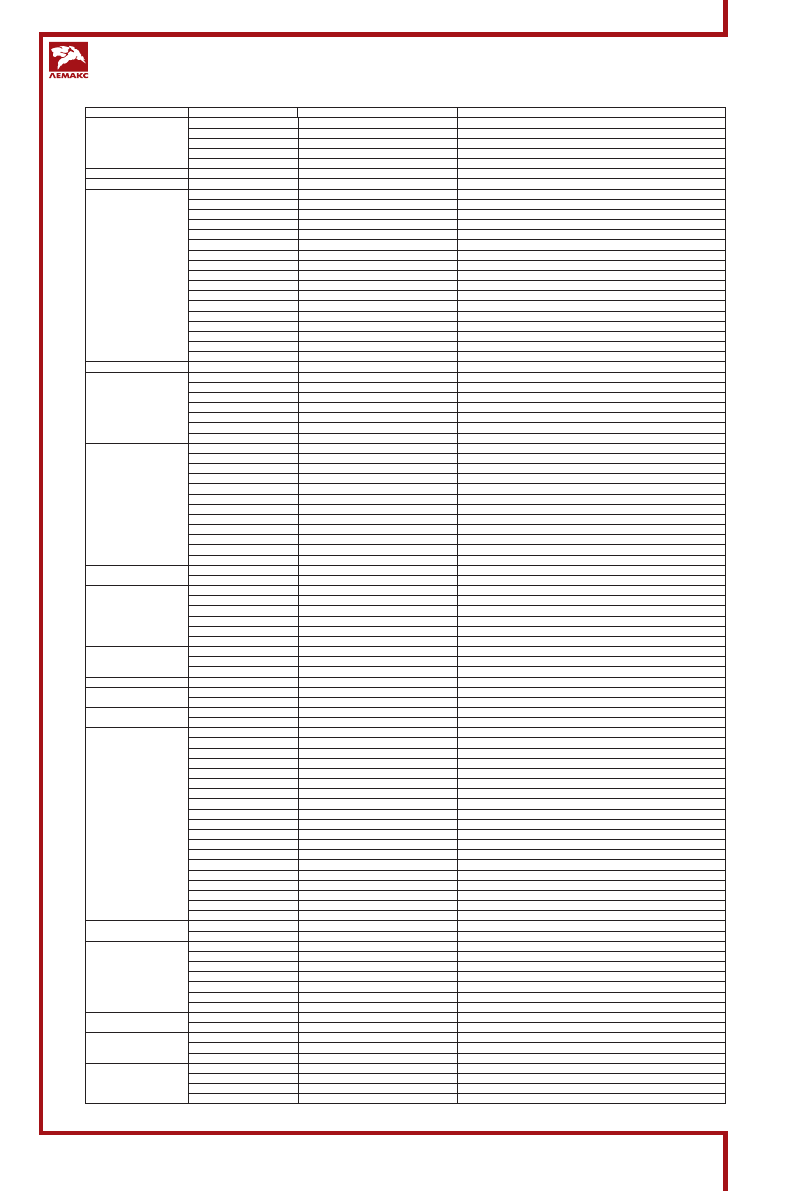 ЛЕМАКС